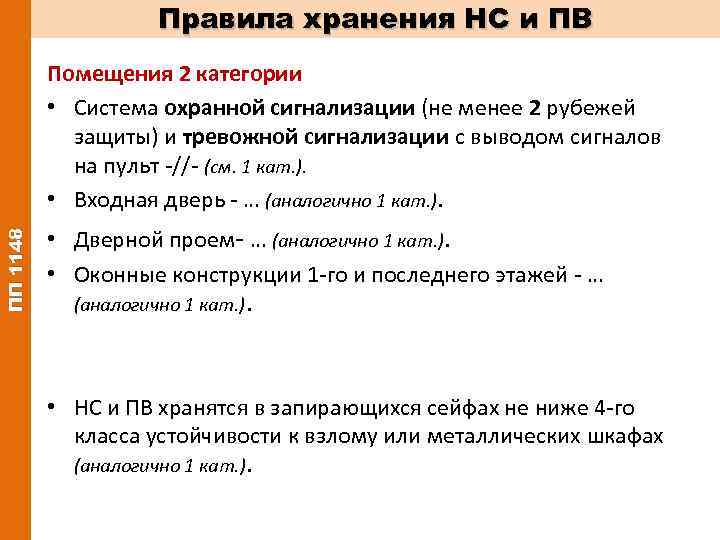 Правила хранения НС и ПВ

ПП 1148

Помещения 2 категории

• Система охранной сигнализации (не менее 2 рубежей защиты) и тревожной сигнализации с выводом сигналов на пульт -//- (см. 1 кат.).

• Входная дверь - … (аналогично 1 кат.).

• Дверной проем- … (аналогично 1 кат.).

• Оконные конструкции 1-го и последнего этажей - … (аналогично 1 кат.).

• НС и ПВ хранятся в запирающихся сейфах не ниже 4-го класса устойчивости к взлому или металлических шкафах (аналогично 1 кат.).